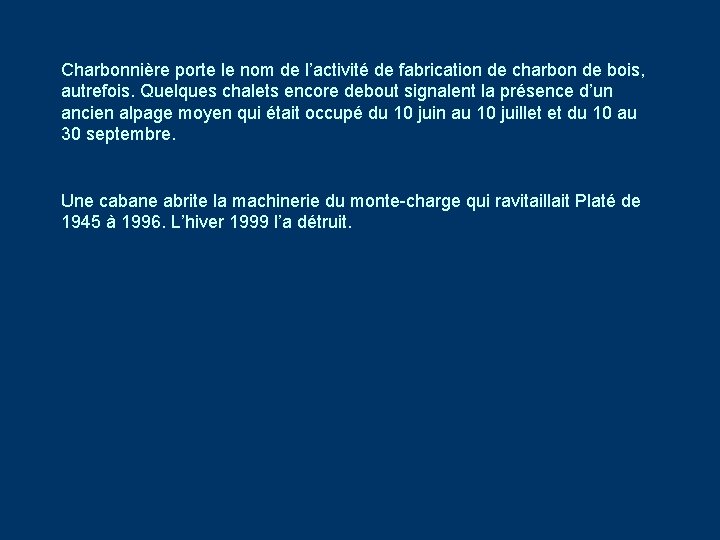 Charbonnière porte le nom de l’activité de fabrication de charbon de bois, autrefois. Quelques chalets encore debout signalent la présence d’un ancien alpage moyen qui était occupé du 10 juin au 10 juillet et du 10 au 30 septembre.

Une cabane abrite la machinerie du monte-charge qui ravitaillait Platé de 1945 à 1996. L’hiver 1999 l’a détruit.